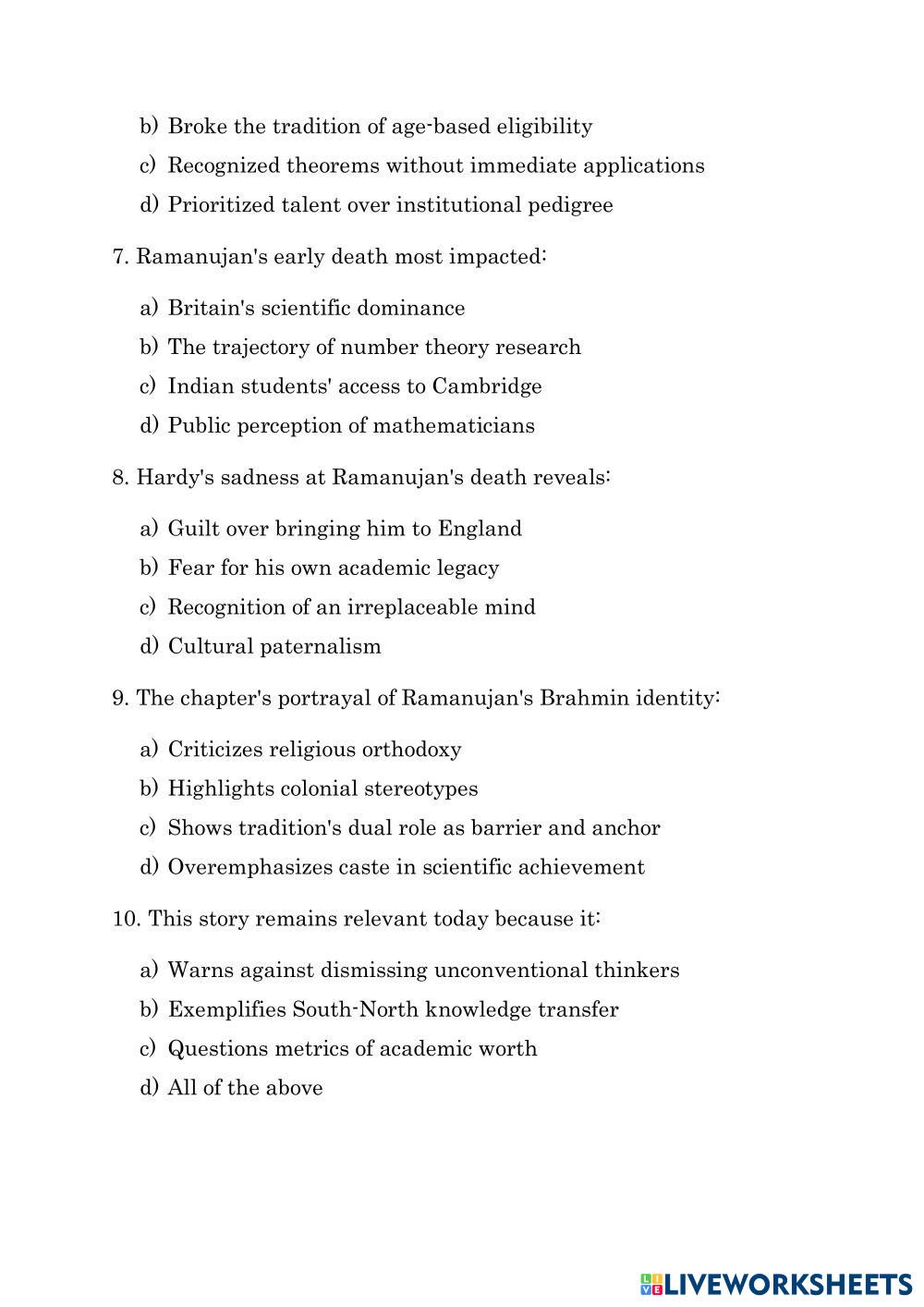 b) Broke the tradition of age-based eligibility

c) Recognized theorems without immediate applications

d) Prioritized talent over institutional pedigree

7. Ramanujan's early death most impacted:

a) Britain's scientific dominance

b) The trajectory of number theory research

c) Indian students' access to Cambridge

d) Public perception of mathematicians

8. Hardy's sadness at Ramanujan's death reveals:

a) Guilt over bringing him to England

b) Fear for his own academic legacy

c) Recognition of an irreplaceable mind

d) Cultural paternalism

9. The chapter's portrayal of Ramanujan's Brahmin identity:

a) Criticizes religious orthodoxy

b) Highlights colonial stereotypes

c) Shows tradition's dual role as barrier and anchor

d) Overemphasizes caste in scientific achievement

10. This story remains relevant today because it:

a) Warns against dismissing unconventional thinkers

b) Exemplifies South-North knowledge transfer

c) Questions metrics of academic worth

d) All of the above

LIVEWORKSHEETS